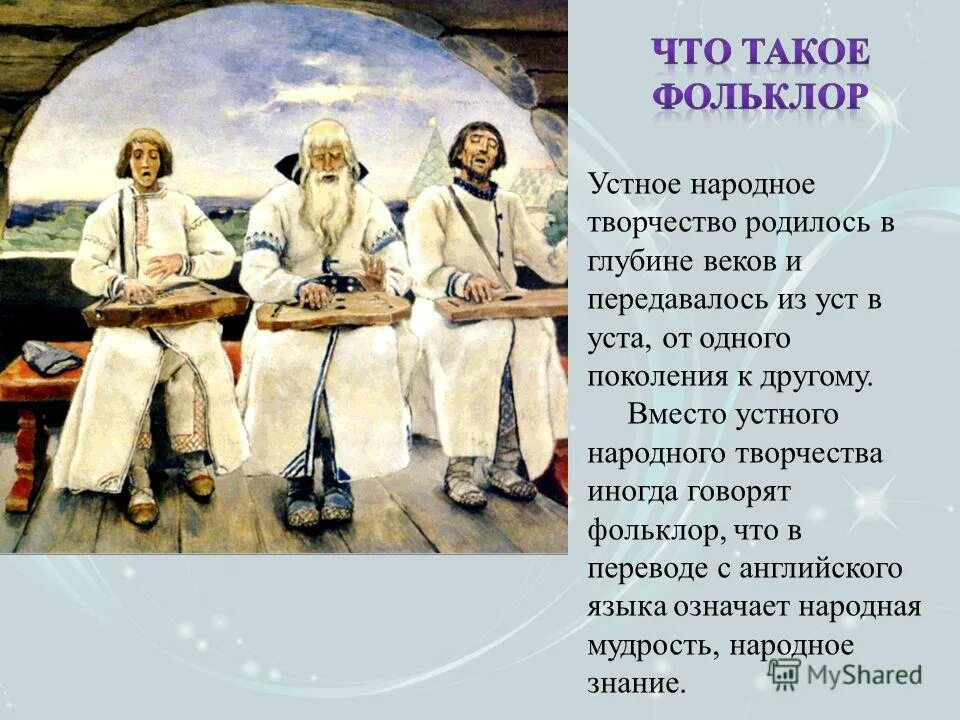 ЧТО ТАКОЕ ФОЛЬКЛОР

Устное народное творчество родилось в глубине веков и передавалось из уст в уста, от одного поколения к другому.

Вместо устного народного творчества иногда говорят фольклор, что в переводе с английского языка означает народная мудрость, народное знание.

MyShared